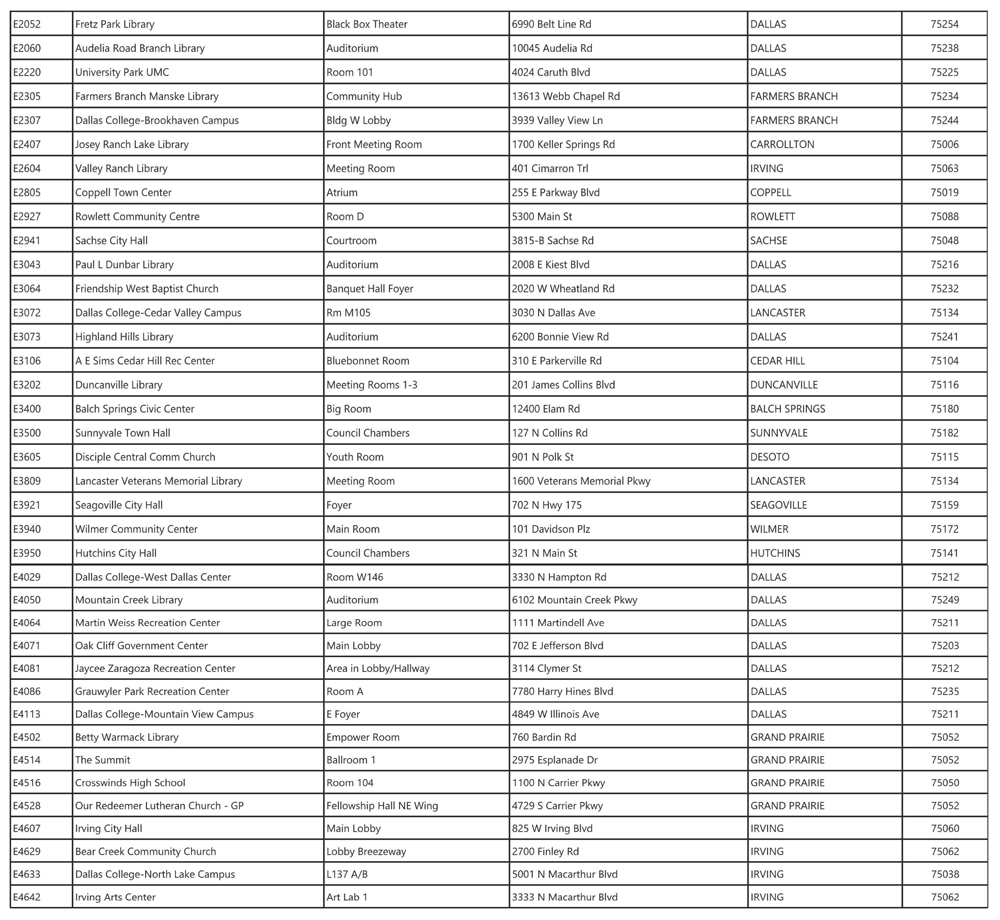 | E2052 | Fretz Park Library | Black Box Theater | 6990 Belt Line Rd | DALLAS | 75254 |
|---|---|---|---|---|---|
| E2060 | Audelia Road Branch Library | Auditorium | 10045 Audelia Rd | DALLAS | 75238 |
| E2220 | University Park UMC | Room 101 | 4024 Caruth Blvd | DALLAS | 75225 |
| E2305 | Farmers Branch Manske Library | Community Hub | 13613 Webb Chapel Rd | FARMERS BRANCH | 75234 |
| E2307 | Dallas College-Brookhaven Campus | Bldg W Lobby | 3939 Valley View Ln | FARMERS BRANCH | 75244 |
| E2407 | Josey Ranch Lake Library | Front Meeting Room | 1700 Keller Springs Rd | CARROLLTON | 75006 |
| E2604 | Valley Ranch Library | Meeting Room | 401 Cimarron Trl | IRVING | 75063 |
| E2805 | Coppell Town Center | Atrium | 255 E Parkway Blvd | COPPELL | 75019 |
| E2927 | Rowlett Community Centre | Room D | 5300 Main St | ROWLETT | 75088 |
| E2941 | Sachse City Hall | Courtroom | 3815-B Sachse Rd | SACHSE | 75048 |
| E3043 | Paul L Dunbar Library | Auditorium | 2008 E Kiest Blvd | DALLAS | 75216 |
| E3064 | Friendship West Baptist Church | Banquet Hall Foyer | 2020 W Wheatland Rd | DALLAS | 75232 |
| E3072 | Dallas College-Cedar Valley Campus | Rm M105 | 3030 N Dallas Ave | LANCASTER | 75134 |
| E3073 | Highland Hills Library | Auditorium | 6200 Bonnie View Rd | DALLAS | 75241 |
| E3106 | A E Sims Cedar Hill Rec Center | Bluebonnet Room | 310 E Parkerville Rd | CEDAR HILL | 75104 |
| E3202 | Duncanville Library | Meeting Rooms 1-3 | 201 James Collins Blvd | DUNCANVILLE | 75116 |
| E3400 | Balch Springs Civic Center | Big Room | 12400 Elam Rd | BALCH SPRINGS | 75180 |
| E3500 | Sunnyvale Town Hall | Council Chambers | 127 N Collins Rd | SUNNYVALE | 75182 |
| E3605 | Disciple Central Comm Church | Youth Room | 901 N Polk St | DESOTO | 75115 |
| E3809 | Lancaster Veterans Memorial Library | Meeting Room | 1600 Veterans Memorial Pkwy | LANCASTER | 75134 |
| E3921 | Seagoville City Hall | Foyer | 702 N Hwy 175 | SEAGOVILLE | 75159 |
| E3940 | Wilmer Community Center | Main Room | 101 Davidson Plz | WILMER | 75172 |
| E3950 | Hutchins City Hall | Council Chambers | 321 N Main St | HUTCHINS | 75141 |
| E4029 | Dallas College-West Dallas Center | Room W146 | 3330 N Hampton Rd | DALLAS | 75212 |
| E4050 | Mountain Creek Library | Auditorium | 6102 Mountain Creek Pkwy | DALLAS | 75249 |
| E4064 | Martin Weiss Recreation Center | Large Room | 1111 Martindell Ave | DALLAS | 75211 |
| E4071 | Oak Cliff Government Center | Main Lobby | 702 E Jefferson Blvd | DALLAS | 75203 |
| E4081 | Jaycee Zaragoza Recreation Center | Area in Lobby/Hallway | 3114 Clymer St | DALLAS | 75212 |
| E4086 | Grauwyler Park Recreation Center | Room A | 7780 Harry Hines Blvd | DALLAS | 75235 |
| E4113 | Dallas College-Mountain View Campus | E Foyer | 4849 W Illinois Ave | DALLAS | 75211 |
| E4502 | Betty Warmack Library | Empower Room | 760 Bardin Rd | GRAND PRAIRIE | 75052 |
| E4514 | The Summit | Ballroom 1 | 2975 Esplanade Dr | GRAND PRAIRIE | 75052 |
| E4516 | Crosswinds High School | Room 104 | 1100 N Carrier Pkwy | GRAND PRAIRIE | 75050 |
| E4528 | Our Redeemer Lutheran Church - GP | Fellowship Hall NE Wing | 4729 S Carrier Pkwy | GRAND PRAIRIE | 75052 |
| E4607 | Irving City Hall | Main Lobby | 825 W Irving Blvd | IRVING | 75060 |
| E4629 | Bear Creek Community Church | Lobby Breezeway | 2700 Finley Rd | IRVING | 75062 |
| E4633 | Dallas College-North Lake Campus | L137 A/B | 5001 N Macarthur Blvd | IRVING | 75038 |
| E4642 | Irving Arts Center | Art Lab 1 | 3333 N Macarthur Blvd | IRVING | 75062 |